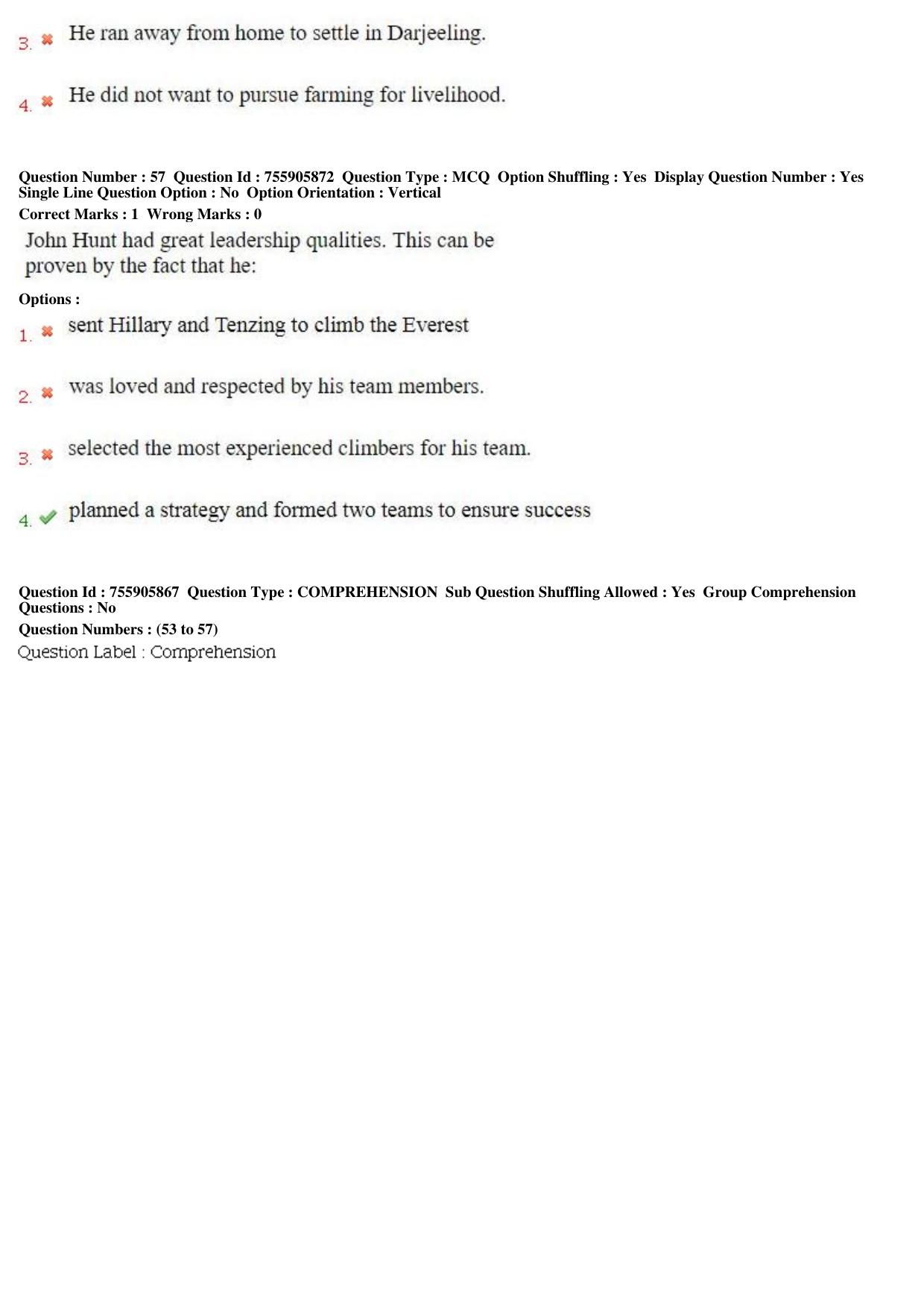 3. ✖ He ran away from home to settle in Darjeeling.

4. ✖ He did not want to pursue farming for livelihood.

Question Number : 57 Question Id : 755905872 Question Type : MCQ Option Shuffling : Yes Display Question Number : Yes Single Line Question Option : No Option Orientation : Vertical

Correct Marks : 1 Wrong Marks : 0

John Hunt had great leadership qualities. This can be proven by the fact that he:

Options :

1. ✖ sent Hillary and Tenzing to climb the Everest

2. ✖ was loved and respected by his team members.

3. ✖ selected the most experienced climbers for his team.

4. ✔ planned a strategy and formed two teams to ensure success

Question Id : 755905867 Question Type : COMPREHENSION Sub Question Shuffling Allowed : Yes Group Comprehension Questions : No

Question Numbers : (53 to 57)

Question Label : Comprehension